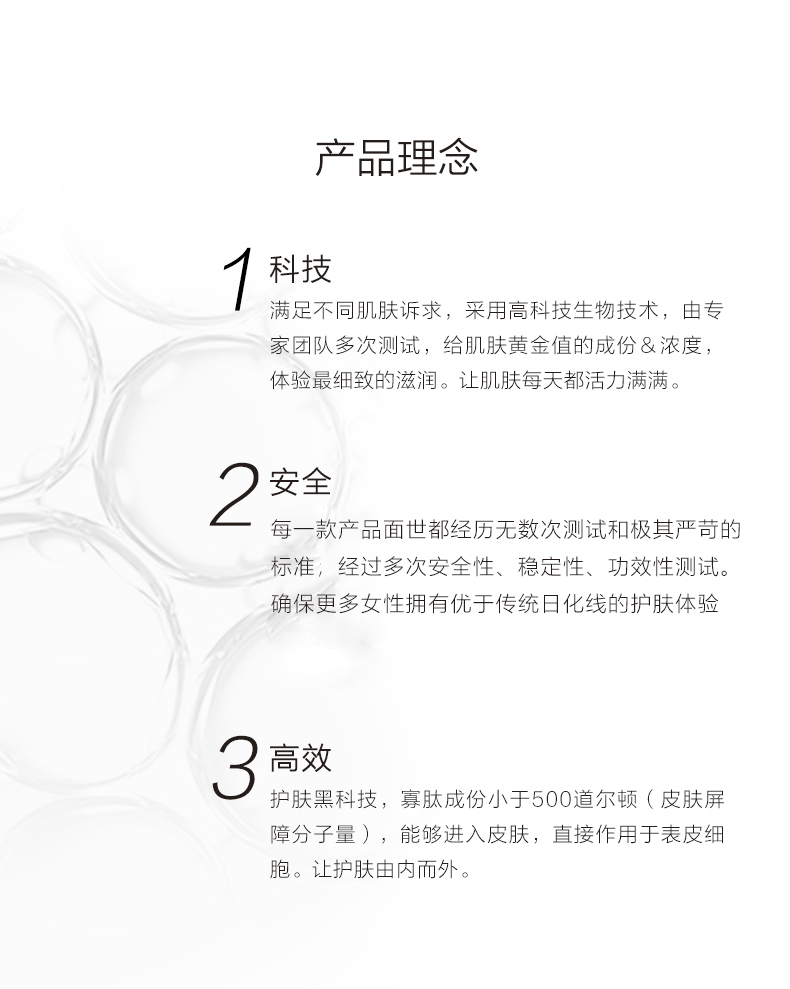 产品理念

1 科技

满足不同肌肤诉求，采用高科技生物技术，由专家团队多次测试，给肌肤黄金值的成份＆浓度，体验最细致的滋润。让肌肤每天都活力满满。

2 安全

每一款产品面世都经历无数次测试和极其严苛的标准，经过多次安全性、稳定性、功效性测试。确保更多女性拥有优于传统日化线的护肤体验

3 高效

护肤黑科技，寡肽成份小于500道尔顿（皮肤屏障分子量），能够进入皮肤，直接作用于表皮细胞。让护肤由内而外。